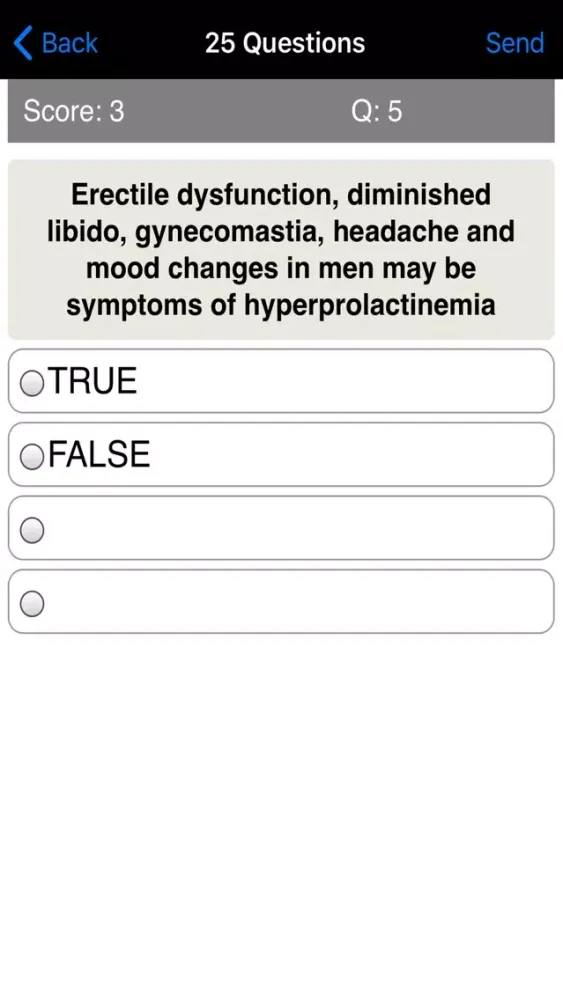 Back 25 Questions Send

Score: 3 Q: 5

Erectile dysfunction, diminished libido, gynecomastia, headache and mood changes in men may be symptoms of hyperprolactinemia

TRUE

FALSE